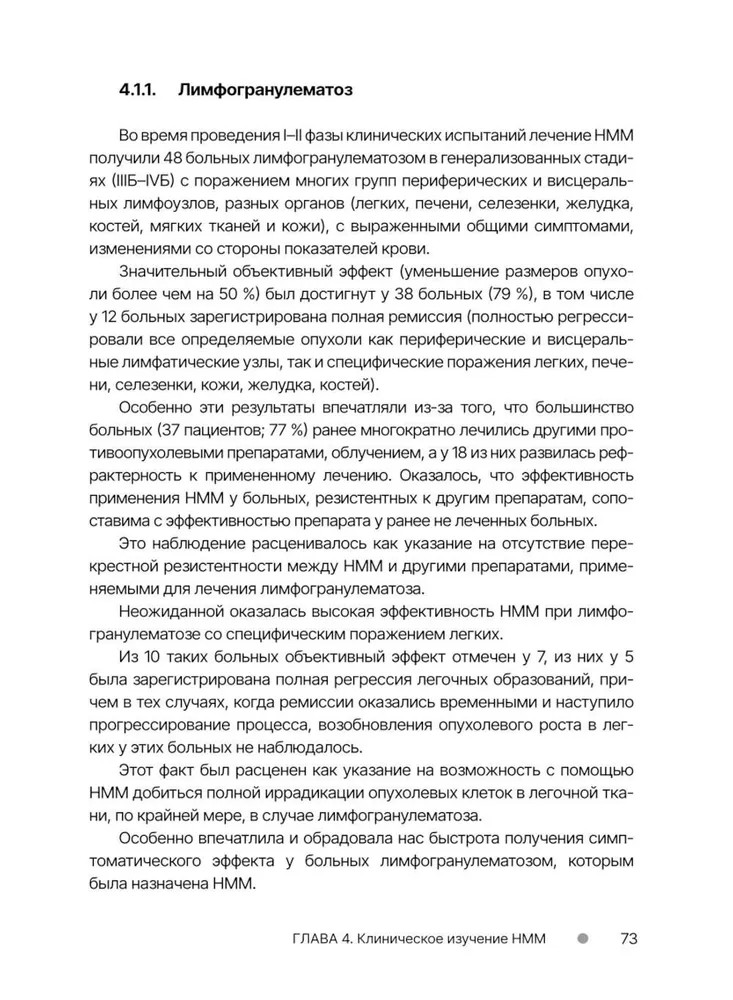 4.1.1. Лимфогранулематоз

Во время проведения I–II фазы клинических испытаний лечение НММ получили 48 больных лимфогранулематозом в генерализованных стадиях (IIIБ–IVБ) с поражением многих групп периферических и висцеральных лимфоузлов, разных органов (легких, печени, селезенки, желудка, костей, мягких тканей и кожи), с выраженными общими симптомами, изменениями со стороны показателей крови.

Значительный объективный эффект (уменьшение размеров опухоли более чем на 50 %) был достигнут у 38 больных (79 %), в том числе у 12 больных зарегистрирована полная ремиссия (полностью регрессировали все определяемые опухоли как периферические и висцеральные лимфатические узлы, так и специфические поражения легких, печени, селезенки, кожи, желудка, костей).

Особенно эти результаты впечатляли из-за того, что большинство больных (37 пациентов; 77 %) ранее многократно лечились другими противоопухолевыми препаратами, облучением, а у 18 из них развилась рефрактерность к примененному лечению. Оказалось, что эффективность применения НММ у больных, резистентных к другим препаратам, сопоставима с эффективностью препарата у ранее не леченных больных.

Это наблюдение расценивалось как указание на отсутствие перекрестной резистентности между НММ и другими препаратами, применяемыми для лечения лимфогранулематоза.

Неожиданной оказалась высокая эффективность НММ при лимфогранулематозе со специфическим поражением легких.

Из 10 таких больных объективный эффект отмечен у 7, из них у 5 была зарегистрирована полная регрессия легочных образований, причем в тех случаях, когда ремиссии оказались временными и наступило прогрессирование процесса, возобновления опухолевого роста в легких у этих больных не наблюдалось.

Этот факт был расценен как указание на возможность с помощью НММ добиться полной иррадикации опухолевых клеток в легочной ткани, по крайней мере, в случае лимфогранулематоза.

Особенно впечатлила и обрадовала нас быстрота получения симптоматического эффекта у больных лимфогранулематозом, которым была назначена НММ.

ГЛАВА 4. Клиническое изучение НММ 73